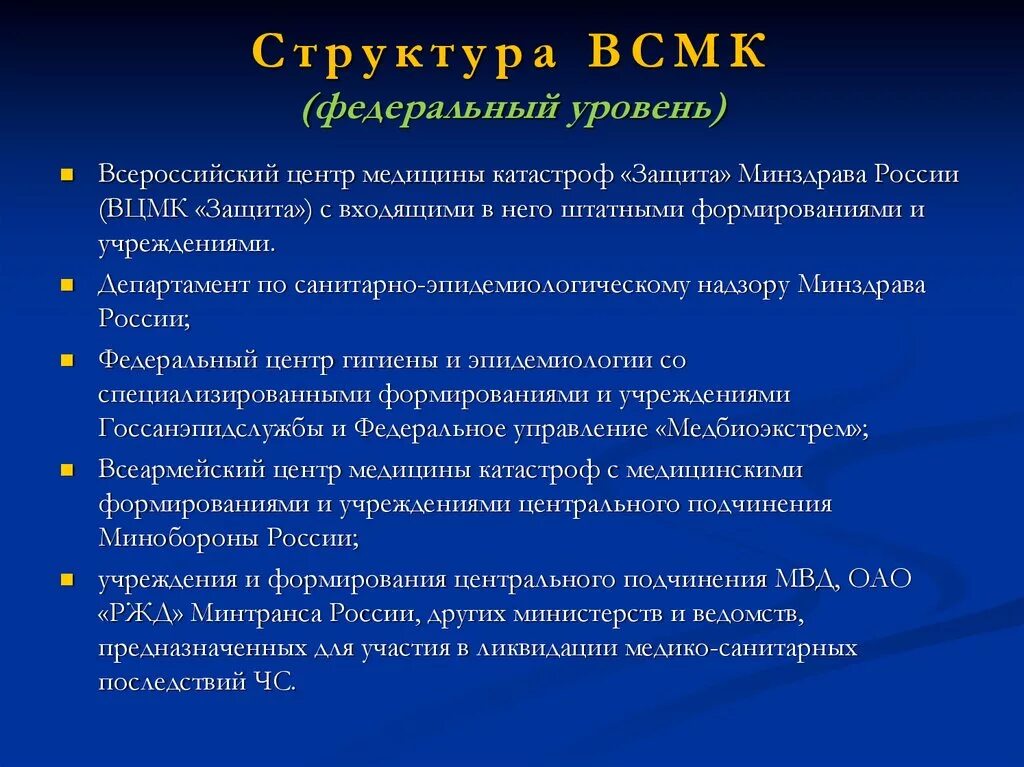 Структура ВСМК
(федеральный уровень)

Всероссийский центр медицины катастроф «Защита» Минздрава России (ВЦМК «Защита») с входящими в него штатными формированиями и учреждениями.

Департамент по санитарно-эпидемиологическому надзору Минздрава России;

Федеральный центр гигиены и эпидемиологии со специализированными формированиями и учреждениями Госсанэпидслужбы и Федеральное управление «Медбиоэкстрем»;

Всеармейский центр медицины катастроф с медицинскими формированиями и учреждениями центрального подчинения Минобороны России;

учреждения и формирования центрального подчинения МВД, ОАО «РЖД» Минтранса России, других министерств и ведомств, предназначенных для участия в ликвидации медико-санитарных последствий ЧС.